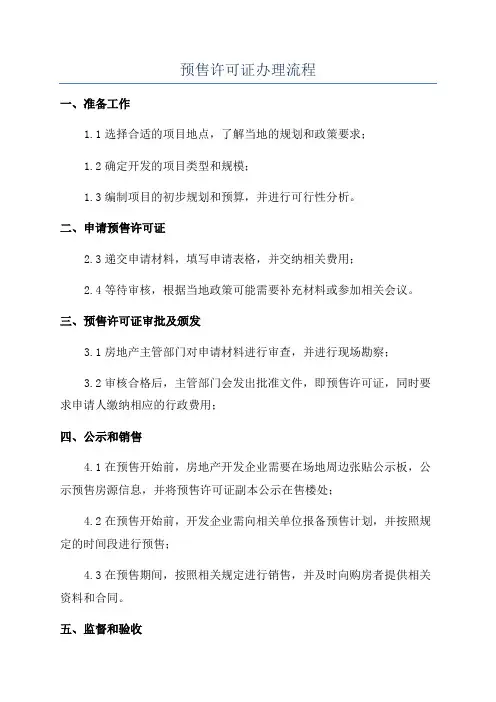 预售许可证办理流程

一、准备工作

1.1 选择合适的项目地点，了解当地的规划和政策要求；

1.2 确定开发的项目类型和规模；

1.3 编制项目的初步规划和预算，并进行可行性分析。

二、申请预售许可证

2.3 递交申请材料，填写申请表格，并交纳相关费用；

2.4 等待审核，根据当地政策可能需要补充材料或参加相关会议。

三、预售许可证审批及颁发

3.1 房地产主管部门对申请材料进行审查，并进行现场勘察；

3.2 审核合格后，主管部门会发出批准文件，即预售许可证，同时要求申请人缴纳相应的行政费用；

四、公示和销售

4.1 在预售开始前，房地产开发企业需要在场地周边张贴公示板，公示预售房源信息，并将预售许可证副本公示在售楼处；

4.2 在预售开始前，开发企业需向相关单位报备预售计划，并按照规定的时间段进行预售；

4.3 在预售期间，按照相关规定进行销售，并及时向购房者提供相关资料和合同。

五、监督和验收